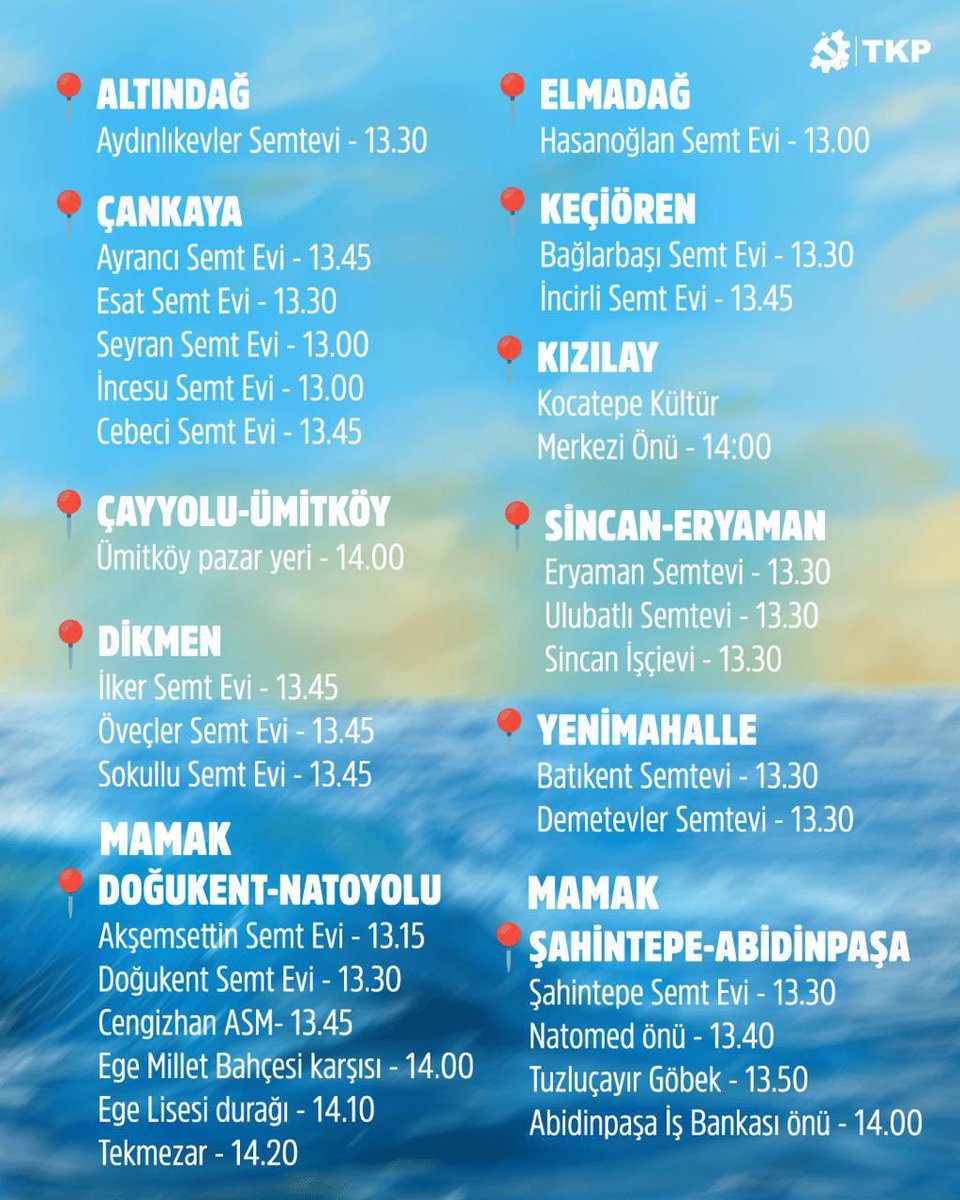 TKP

ALTINDAĞ
Aydınlıkevler Semtevi - 13.30

ÇANKAYA
Ayrancı Semt Evi - 13.45
Esat Semt Evi - 13.30
Seyran Semt Evi - 13.00
İncesu Semt Evi - 13.00
Cebeci Semt Evi - 13.45

ÇAYYOLU-ÜMİTKÖY
Ümitköy pazar yeri - 14.00

DİKMEN
İlker Semt Evi - 13.45
Öveçler Semt Evi - 13.45
Sokullu Semt Evi - 13.45

MAMAK
DOĞUKENT-NATOYOLU
Akşemsettin Semt Evi - 13.15
Doğukent Semt Evi - 13.30
Cengizhan ASM- 13.45
Ege Millet Bahçesi karşısı - 14.00
Ege Lisesi durağı - 14.10
Tekmezar - 14.20

ELMADAĞ
Hasanoğlan Semt Evi - 13.00

KEÇİÖREN
Bağlarbaşı Semt Evi - 13.30
İncirli Semt Evi - 13.45

KIZILAY
Kocatepe Kültür
Merkezi Önü - 14:00

SİNCAN-ERYAMAN
Eryaman Semtevi - 13.30
Ulubatlı Semtevi - 13.30
Sincan İşçievi - 13.30

YENİMAHALLE
Batıkent Semtevi - 13.30
Demetevler Semtevi - 13.30

MAMAK
ŞAHİNTEPE-ABİDİNPAŞA
Şahintepe Semt Evi - 13.30
Natomed önü - 13.40
Tuzluçayır Göbek - 13.50
Abidinpaşa İş Bankası önü - 14.00